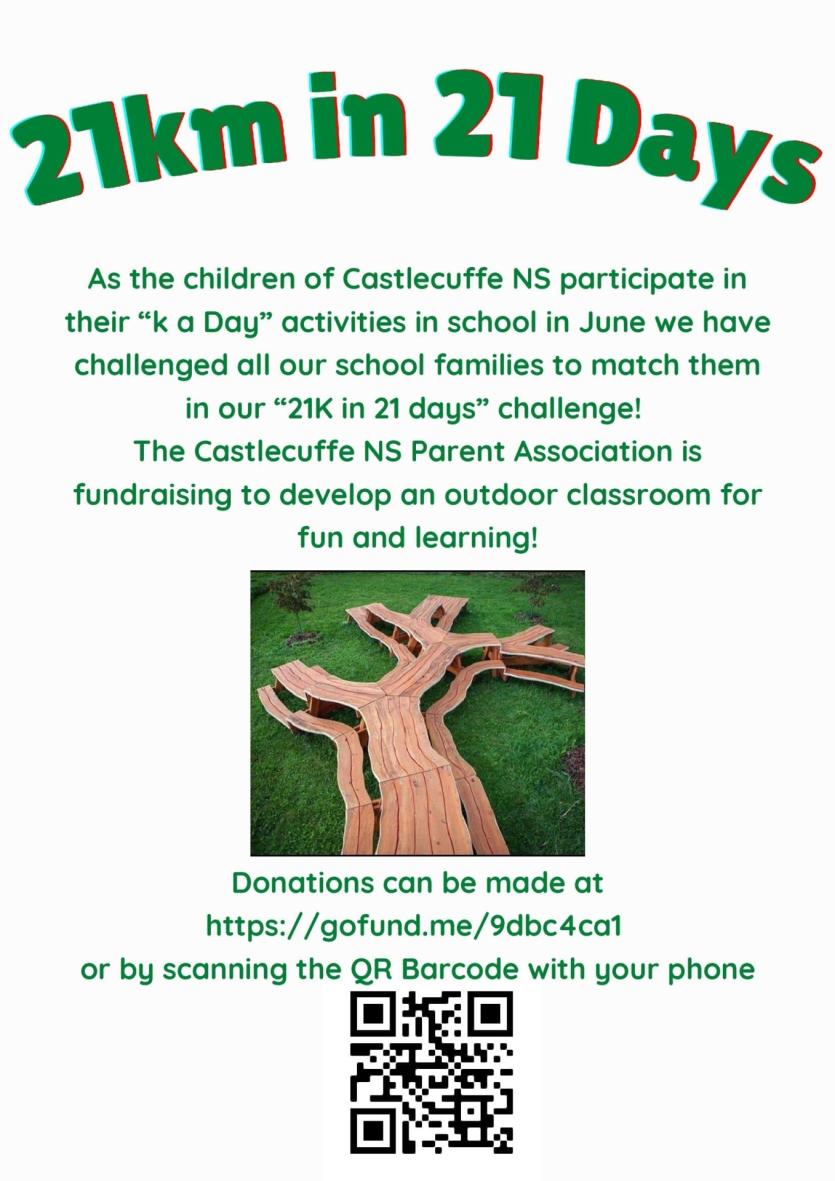 21km in 21 Days

As the children of Castlecuffe NS participate in their “k a Day” activities in school in June we have challenged all our school families to match them in our “21K in 21 days” challenge!
The Castlecuffe NS Parent Association is fundraising to develop an outdoor classroom for fun and learning!

Donations can be made at https://gofund.me/9dbc4ca1
or by scanning the QR Barcode with your phone